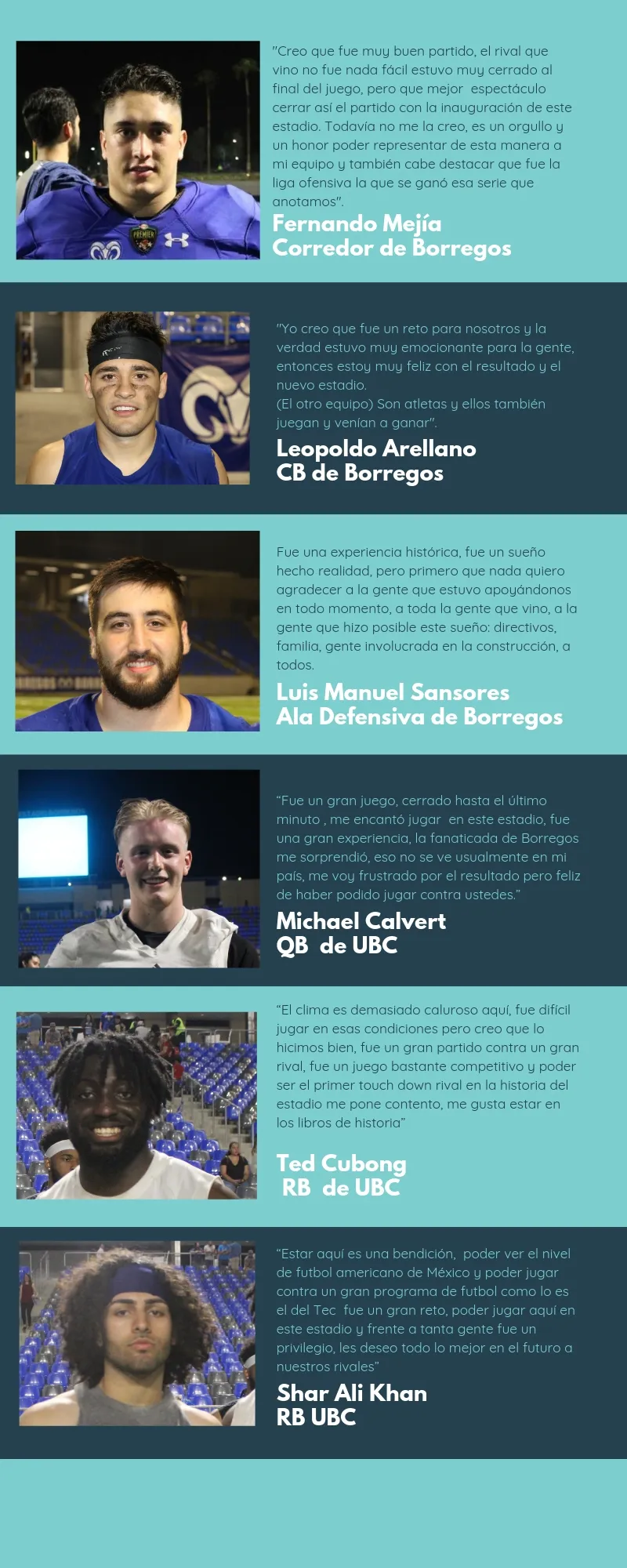 "Creo que fue muy buen partido, el rival que vino no fue nada fácil estuvo muy cerrado al final del juego, pero que mejor espectáculo cerrar así el partido con la inauguración de este estadio. Todavía no me la creo, es un orgullo y un honor poder representar de esta manera a mi equipo y también cabe destacar que fue la liga ofensiva la que se ganó esa serie que anotamos".

Fernando Mejía
Corredor de Borregos

"Yo creo que fue un reto para nosotros y la verdad estuvo muy emocionante para la gente, entonces estoy muy feliz con el resultado y el nuevo estadio.
(El otro equipo) Son atletas y ellos también juegan y venían a ganar".

Leopoldo Arellano
CB de Borregos

Fue una experiencia histórica, fue un sueño hecho realidad, pero primero que nada quiero agradecer a la gente que estuvo apoyándonos en todo momento, a toda la gente que vino, a la gente que hizo posible este sueño: directivos, familia, gente involucrada en la construcción, a todos.

Luis Manuel Sansores
Ala Defensiva de Borregos

"Fue un gran juego, cerrado hasta el último minuto , me encantó jugar en este estadio, fue una gran experiencia, la fanaticada de Borregos me sorprendió, eso no se ve usualmente en mi país, me voy frustrado por el resultado pero feliz de haber podido jugar contra ustedes."

Michael Calvert
QB de UBC

"El clima es demasiado caluroso aquí, fue difícil jugar en esas condiciones pero creo que lo hicimos bien, fue un gran partido contra un gran rival, fue un juego bastante competitivo y poder ser el primer touch down rival en la historia del estadio me pone contento, me gusta estar en los libros de historia"

Ted Cubong
RB de UBC

"Estar aquí es una bendición, poder ver el nivel de futbol americano de México y poder jugar contra un gran programa de futbol como lo es el del Tec fue un gran reto, poder jugar aquí en este estadio y frente a tanta gente fue un privilegio, les deseo todo lo mejor en el futuro a nuestros rivales"

Shar Ali Khan
RB UBC